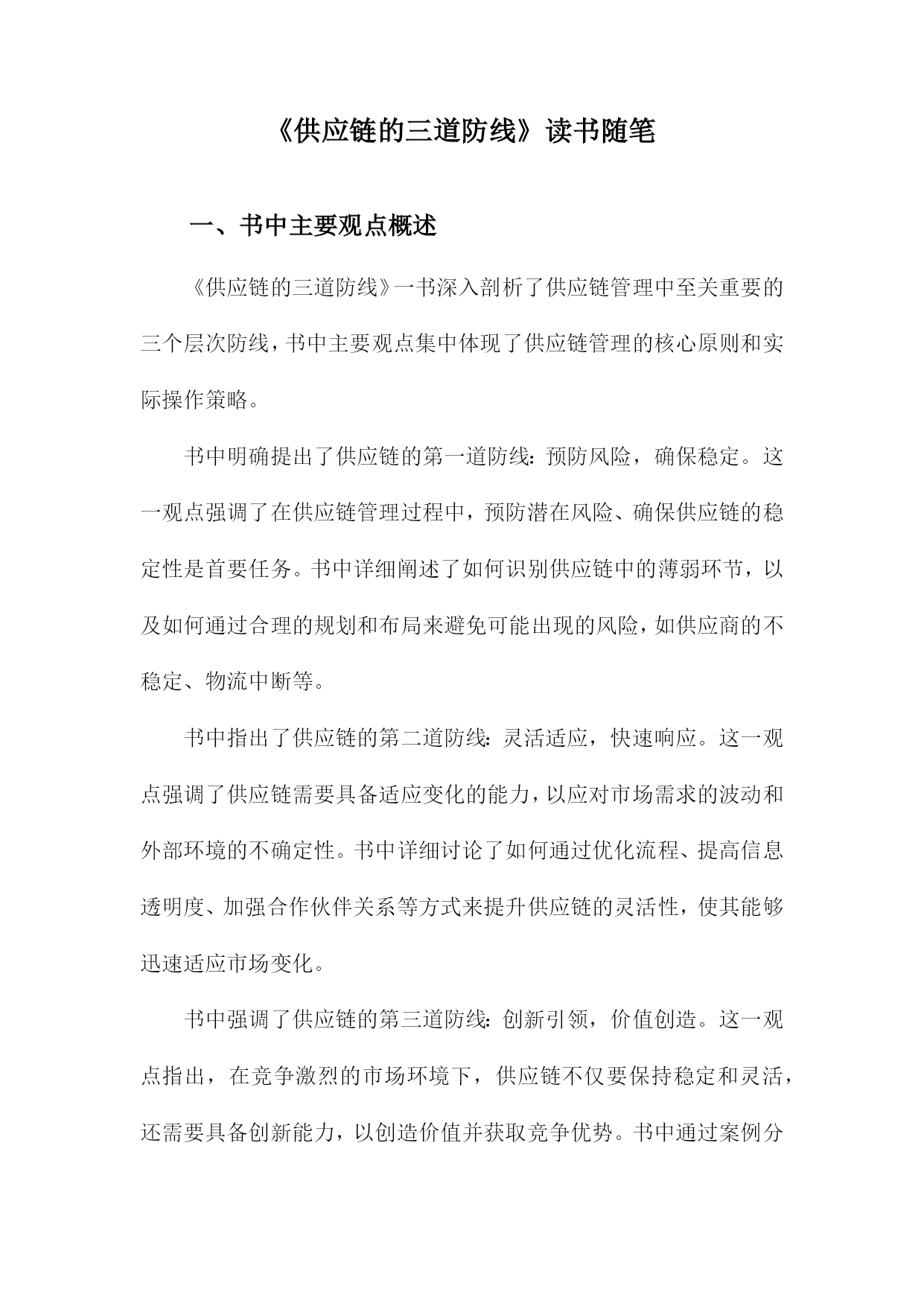 《供应链的三道防线》读书随笔

一、书中主要观点概述

《供应链的三道防线》一书深入剖析了供应链管理中至关重要的三个层次防线，书中主要观点集中体现了供应链管理的核心原则和实际操作策略。

书中明确提出了供应链的第一道防线：预防风险，确保稳定。这一观点强调了在供应链管理过程中，预防潜在风险、确保供应链的稳定性是首要任务。书中详细阐述了如何识别供应链中的薄弱环节，以及如何通过合理的规划和布局来避免可能出现的风险，如供应商的不稳定、物流中断等。

书中指出了供应链的第二道防线：灵活适应，快速响应。这一观点强调了供应链需要具备适应变化的能力，以应对市场需求的波动和外部环境的不确定性。书中详细讨论了如何通过优化流程、提高信息透明度、加强合作伙伴关系等方式来提升供应链的灵活性，使其能够迅速适应市场变化。

书中强调了供应链的第三道防线：创新引领，价值创造。这一观点指出，在竞争激烈的市场环境下，供应链不仅要保持稳定和灵活，还需要具备创新能力，以创造价值并获取竞争优势。书中通过案例分